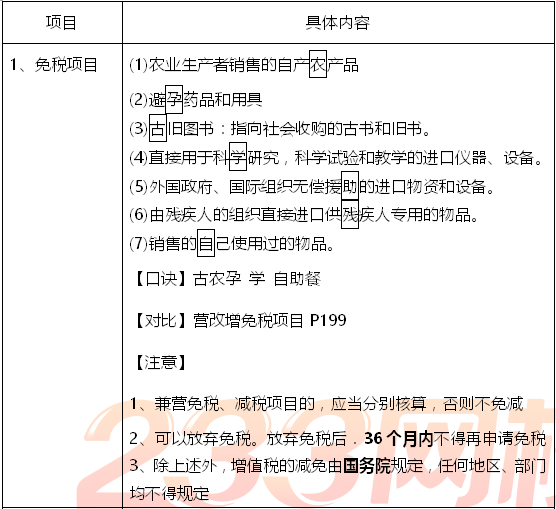 | 项目 | 具体内容 |
|---|---|
| 1、免税项目 | (1)农业生产者销售的自产农产品<br>(2)避孕药品和用具<br>(3)古旧图书：指向社会收购的古书和旧书。<br>(4)直接用于科学研究，科学试验和教学的进口仪器、设备。<br>(5)外国政府、国际组织无偿援助的进口物资和设备。<br>(6)由残疾人的组织直接进口供残疾人专用的物品。<br>(7)销售的自己使用过的物品。<br>【口诀】古农孕 学 自助餐<br>【对比】营改增免税项目 P199<br>【注意】<br>1、兼营免税、减税项目的，应当分别核算，否则不免减<br>2、可以放弃免税。放弃免税后，36 个月内不得再申请免税<br>3、除上述外，增值税的减免由国务院规定，任何地区、部门均不得规定 |

233网校